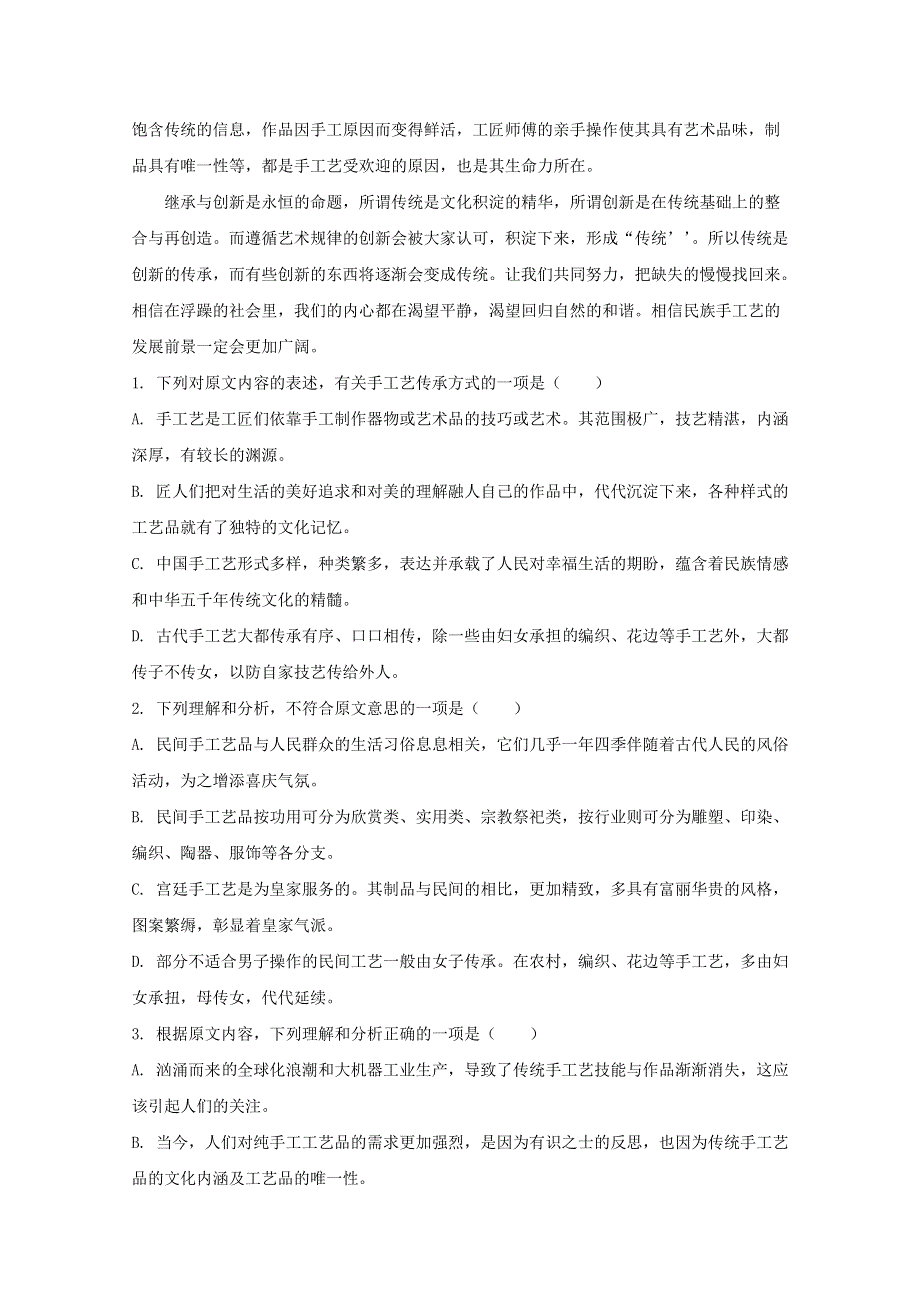 饱含传统的信息，作品因手工原因而变得鲜活，工匠师傅的亲手操作使其具有艺术品味，制品具有唯一性等，都是手工艺受欢迎的原因，也是其生命力所在。

继承与创新是永恒的命题，所谓传统是文化积淀的精华，所谓创新是在传统基础上的整合与再创造。而遵循艺术规律的创新会被大家认可，积淀下来，形成“传统’’。所以传统是创新的传承，而有些创新的东西将逐渐会变成传统。让我们共同努力，把缺失的慢慢找回来。相信在浮躁的社会里，我们的内心都在渴望平静，渴望回归自然的和谐。相信民族手工艺的发展前景一定会更加广阔。

1. 下列对原文内容的表述，有关手工艺传承方式的一项是（　　）

A. 手工艺是工匠们依靠手工制作器物或艺术品的技巧或艺术。其范围极广，技艺精湛，内涵深厚，有较长的渊源。

B. 匠人们把对生活的美好追求和对美的理解融人自己的作品中，代代沉淀下来，各种样式的工艺品就有了独特的文化记忆。

C. 中国手工艺形式多样，种类繁多，表达并承载了人民对幸福生活的期盼，蕴含着民族情感和中华五千年传统文化的精髓。

D. 古代手工艺大都传承有序、口口相传，除一些由妇女承担的编织、花边等手工艺外，大都传子不传女，以防自家技艺传给外人。

2. 下列理解和分析，不符合原文意思的一项是（　　）

A. 民间手工艺品与人民群众的生活习俗息息相关，它们几乎一年四季伴随着古代人民的风俗活动，为之增添喜庆气氛。

B. 民间手工艺品按功用可分为欣赏类、实用类、宗教祭祀类，按行业则可分为雕塑、印染、编织、陶器、服饰等各分支。

C. 宫廷手工艺是为皇家服务的。其制品与民间的相比，更加精致，多具有富丽华贵的风格，图案繁缛，彰显着皇家气派。

D. 部分不适合男子操作的民间工艺一般由女子传承。在农村，编织、花边等手工艺，多由妇女承扭，母传女，代代延续。

3. 根据原文内容，下列理解和分析正确的一项是（　　）

A. 汹涌而来的全球化浪潮和大机器工业生产，导致了传统手工艺技能与作品渐渐消失，这应该引起人们的关注。

B. 当今，人们对纯手工工艺品的需求更加强烈，是因为有识之士的反思，也因为传统手工艺品的文化内涵及工艺品的唯一性。